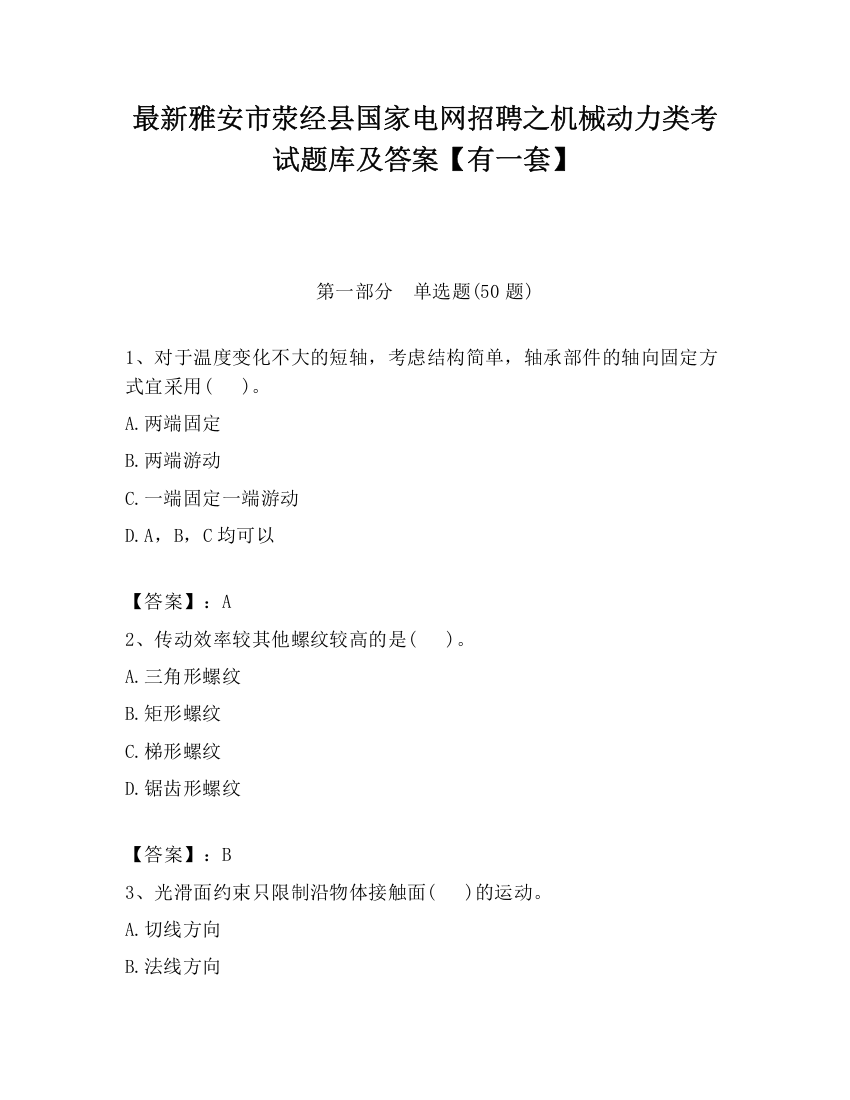 最新雅安市荥经县国家电网招聘之机械动力类考试题库及答案【有一套】

第一部分　单选题(50 题)

1、对于温度变化不大的短轴，考虑结构简单，轴承部件的轴向固定方式宜采用(　　)。

A.两端固定

B.两端游动

C.一端固定一端游动

D.A，B，C 均可以

【答案】：A

2、传动效率较其他螺纹较高的是(　　)。

A.三角形螺纹

B.矩形螺纹

C.梯形螺纹

D.锯齿形螺纹

【答案】：B

3、光滑面约束只限制沿物体接触面(　　)的运动。

A.切线方向

B.法线方向